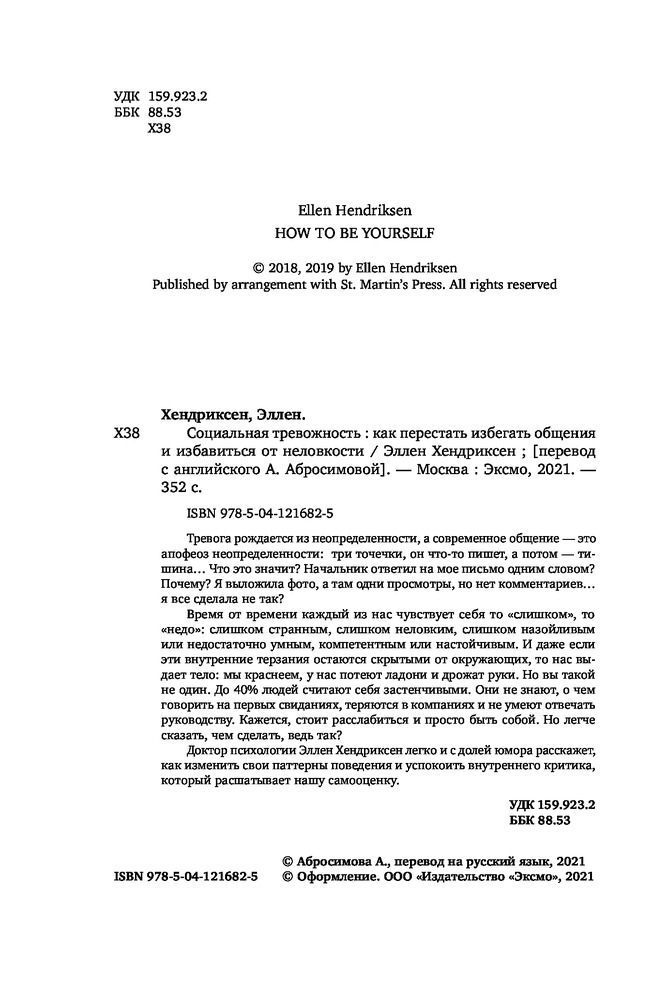 УДК 159.923.2
ББК 88.53
Х38

Ellen Hendriksen
HOW TO BE YOURSELF

© 2018, 2019 by Ellen Hendriksen
Published by arrangement with St. Martin's Press. All rights reserved

Хендриксен, Эллен.
Х38 Социальная тревожность : как перестать избегать общения и избавиться от неловкости / Эллен Хендриксен ; [перевод с английского А. Абросимовой]. — Москва : Эксмо, 2021. — 352 с.

ISBN 978-5-04-121682-5

Тревога рождается из неопределенности, а современное общение — это апофеоз неопределенности: три точечки, он что-то пишет, а потом — тишина… Что это значит? Начальник ответил на мое письмо одним словом? Почему? Я выложила фото, а там одни просмотры, но нет комментариев… я все сделала не так?

Время от времени каждый из нас чувствует себя то «слишком», то «недо»: слишком странным, слишком неловким, слишком назойливым или недостаточно умным, компетентным или настойчивым. И даже если эти внутренние терзания остаются скрытыми от окружающих, то нас выдает тело: мы краснеем, у нас потеют ладони и дрожат руки. Но вы такой не один. До 40% людей считают себя застенчивыми. Они не знают, о чем говорить на первых свиданиях, теряются в компаниях и не умеют отвечать руководству. Кажется, стоит расслабиться и просто быть собой. Но легче сказать, чем сделать, ведь так?

Доктор психологии Эллен Хендриксен легко и с долей юмора расскажет, как изменить свои паттерны поведения и успокоить внутреннего критика, который расшатывает нашу самооценку.

УДК 159.923.2
ББК 88.53

© Абросимова А., перевод на русский язык, 2021
ISBN 978-5-04-121682-5 © Оформление. ООО «Издательство «Эксмо», 2021